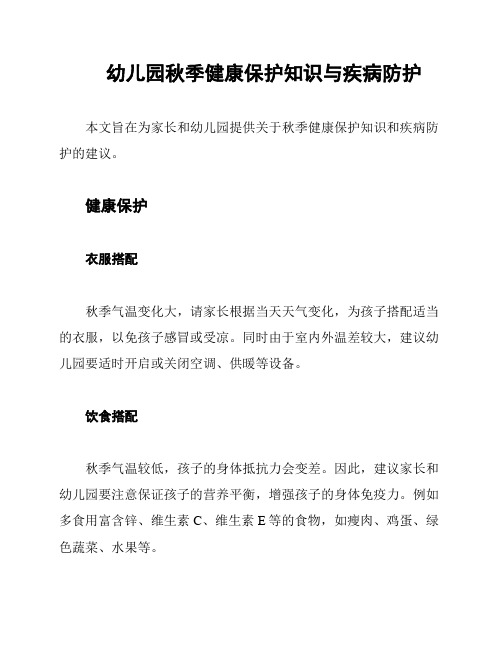 幼儿园秋季健康保护知识与疾病防护

本文旨在为家长和幼儿园提供关于秋季健康保护知识和疾病防护的建议。

健康保护

衣服搭配

秋季气温变化大，请家长根据当天天气变化，为孩子搭配适当的衣服，以免孩子感冒或受凉。同时由于室内外温差较大，建议幼儿园要适时开启或关闭空调、供暖等设备。

饮食搭配

秋季气温较低，孩子的身体抵抗力会变差。因此，建议家长和幼儿园要注意保证孩子的营养平衡，增强孩子的身体免疫力。例如多食用富含锌、维生素 C、维生素 E 等的食物，如瘦肉、鸡蛋、绿色蔬菜、水果等。